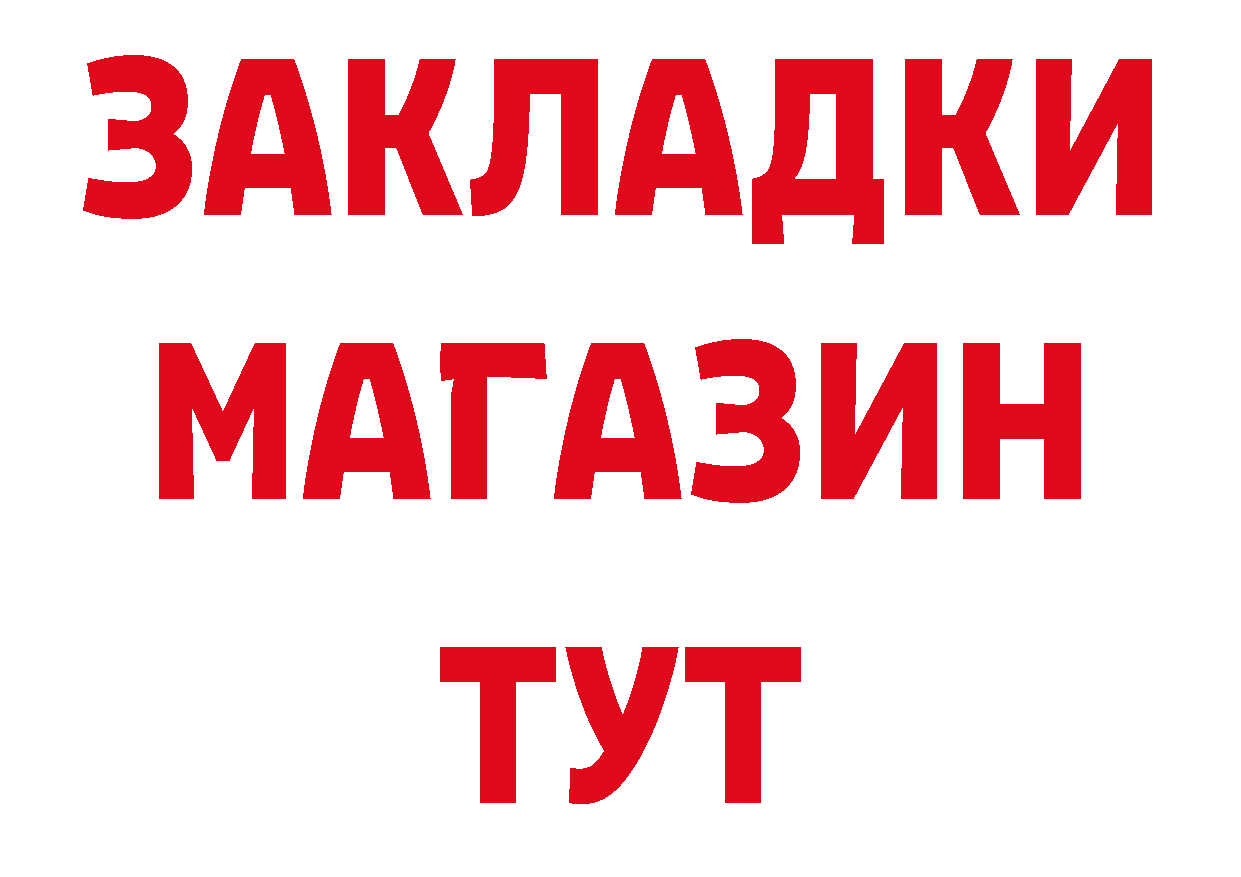 ЗАКЛАДКИ
МАГАЗИН
ТУТ